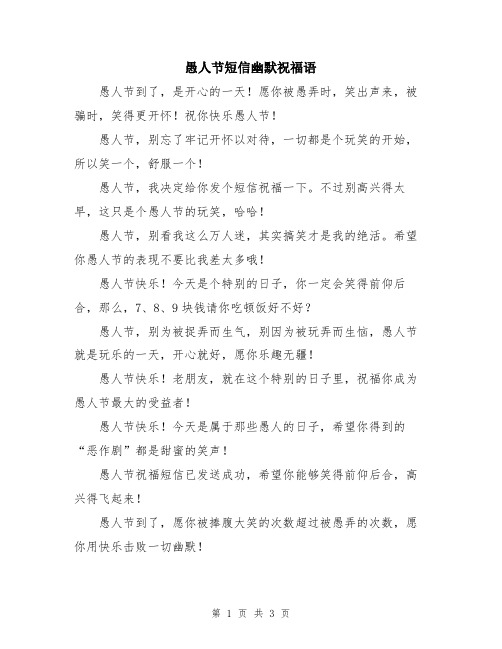 愚人节短信幽默祝福语

愚人节到了，是开心的一天！愿你被愚弄时，笑出声来，被骗时，笑得更开怀！祝你快乐愚人节！

愚人节，别忘了牢记开怀以对待，一切都是个玩笑的开始，所以笑一个，舒服一个！

愚人节，我决定给你发个短信祝福一下。不过别高兴得太早，这只是个愚人节的玩笑，哈哈！

愚人节，别看我这么万人迷，其实搞笑才是我的绝活。希望你愚人节的表现不要比我差太多哦！

愚人节快乐！今天是个特别的日子，你一定会笑得前仰后合，那么，7、8、9块钱请你吃顿饭好不好？

愚人节，别为被捉弄而生气，别因为被玩弄而生恼，愚人节就是玩乐的一天，开心就好，愿你乐趣无疆！

愚人节快乐！老朋友，就在这个特别的日子里，祝福你成为愚人节最大的受益者！

愚人节快乐！今天是属于那些愚人的日子，希望你得到的“恶作剧”都是甜蜜的笑声！

愚人节祝福短信已发送成功，希望你能够笑得前仰后合，高兴得飞起来！

愚人节到了，愿你被捧腹大笑的次数超过被愚弄的次数，愿你用快乐击败一切幽默！

第 1 页 共 3 页